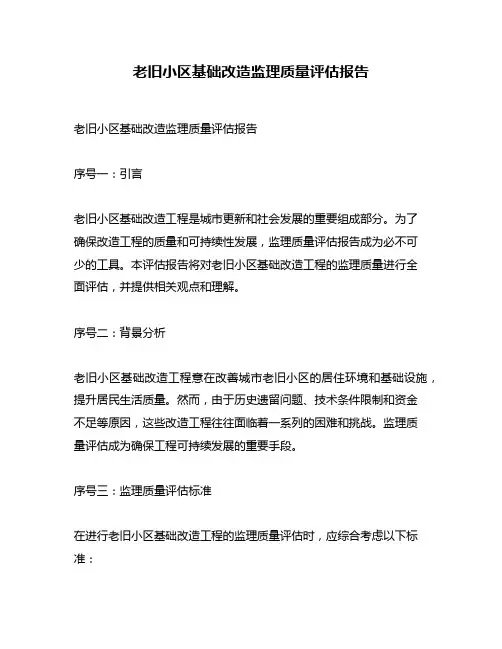 老旧小区基础改造监理质量评估报告

老旧小区基础改造监理质量评估报告

序号一：引言

老旧小区基础改造工程是城市更新和社会发展的重要组成部分。为了确保改造工程的质量和可持续性发展，监理质量评估报告成为必不可少的工具。本评估报告将对老旧小区基础改造工程的监理质量进行全面评估，并提供相关观点和理解。

序号二：背景分析

老旧小区基础改造工程意在改善城市老旧小区的居住环境和基础设施，提升居民生活质量。然而，由于历史遗留问题、技术条件限制和资金不足等原因，这些改造工程往往面临着一系列的困难和挑战。监理质量评估成为确保工程可持续发展的重要手段。

序号三：监理质量评估标准

在进行老旧小区基础改造工程的监理质量评估时，应综合考虑以下标准：